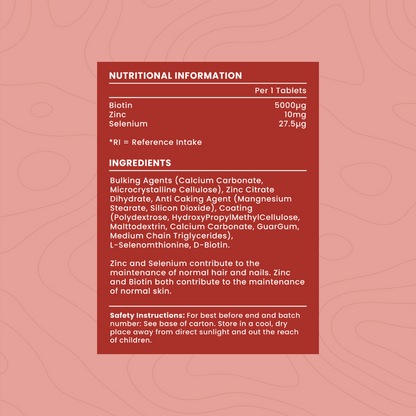 NUTRITIONAL INFORMATION

| | Per 1 Tablets |
|---|---|
| Biotin | 5000µg |
| Zinc | 10mg |
| Selenium | 27.5µg |

*RI = Reference Intake

INGREDIENTS

Bulking Agents (Calcium Carbonate, Microcrystalline Cellulose), Zinc Citrate Dihydrate, Anti Caking Agent (Mangnesium Stearate, Silicon Dioxide), Coating (Polydextrose, HydroxyPropylMethylCellulose, Malttodextrin, Calcium Carbonate, GuarGum, Medium Chain Triglycerides), L-Selenomthionine, D-Biotin.

Zinc and Selenium contribute to the maintenance of normal hair and nails. Zinc and Biotin both contribute to the maintenance of normal skin.

Safety Instructions: For best before end and batch number: See base of carton. Store in a cool, dry place away from direct sunlight and out the reach of children.